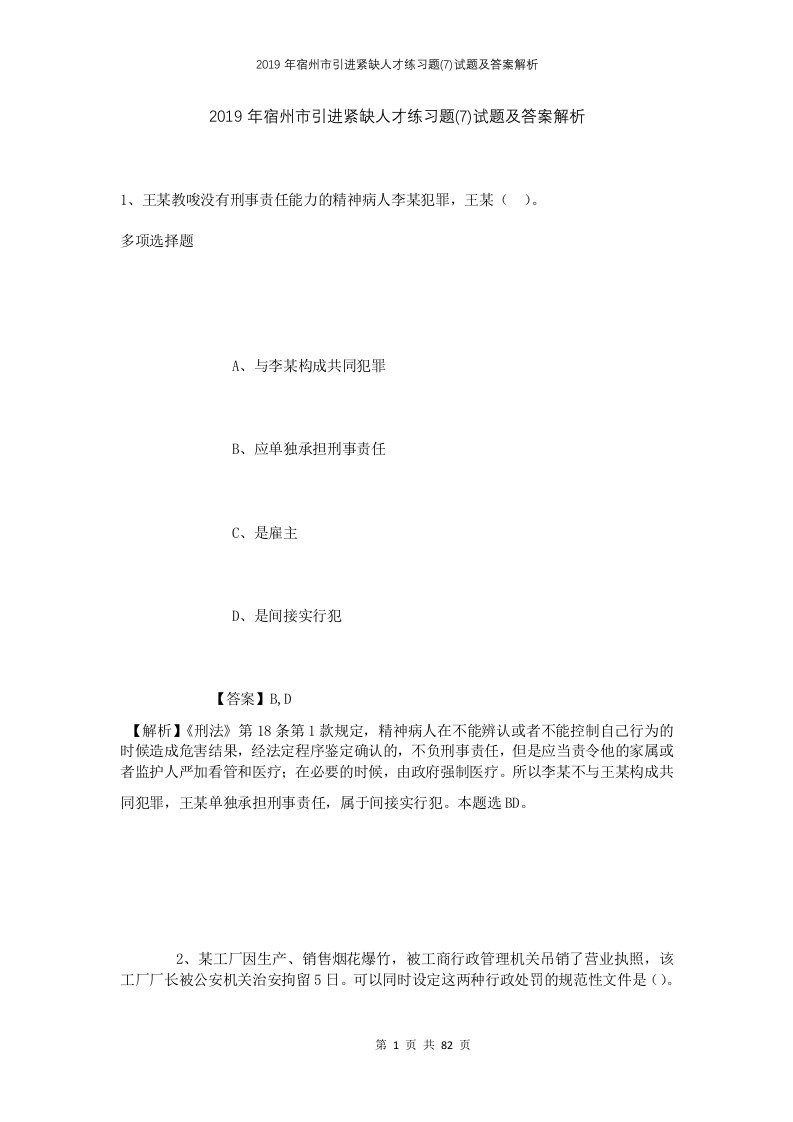 2019年宿州市引进紧缺人才练习题(7)试题及答案解析

2019年宿州市引进紧缺人才练习题(7)试题及答案解析

1、王某教唆没有刑事责任能力的精神病人李某犯罪，王某（ ）。

多项选择题

A、与李某构成共同犯罪

B、应单独承担刑事责任

C、是雇主

D、是间接实行犯

【答案】B,D

【解析】《刑法》第18条第1款规定，精神病人在不能辨认或者不能控制自己行为的时候造成危害结果，经法定程序鉴定确认的，不负刑事责任，但是应当责令他的家属或者监护人严加看管和医疗；在必要的时候，由政府强制医疗。所以李某不与王某构成共同犯罪，王某单独承担刑事责任，属于间接实行犯。本题选BD。

2、某工厂因生产、销售烟花爆竹，被工商行政管理机关吊销了营业执照，该工厂厂长被公安机关治安拘留5日。可以同时设定这两种行政处罚的规范性文件是()。

第 1 页 共 82 页